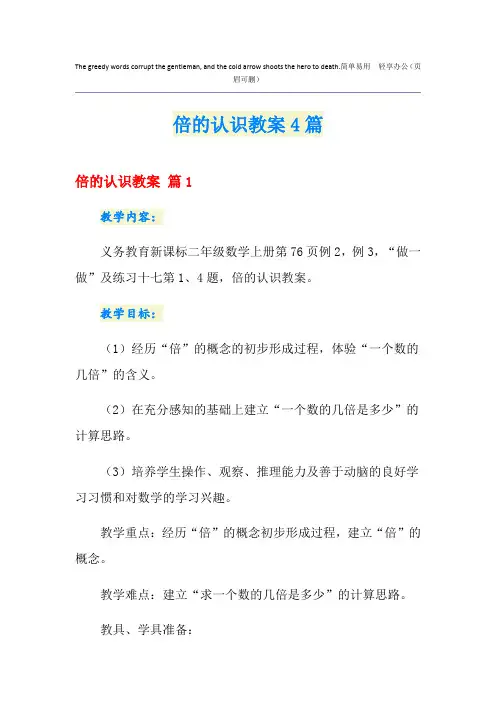 The greedy words corrupt the gentleman, and the cold arrow shoots the hero to death.简单易用 轻享办公（页眉可删）

倍的认识教案4篇

倍的认识教案 篇1

教学内容：

义务教育新课标二年级数学上册第76页例2，例3，“做一做”及练习十七第1、4题，倍的认识教案。

教学目标：

（1）经历“倍”的概念的初步形成过程，体验“一个数的几倍”的含义。

（2）在充分感知的基础上建立“一个数的几倍是多少”的计算思路。

（3）培养学生操作、观察、推理能力及善于动脑的良好学习习惯和对数学的学习兴趣。

教学重点：经历“倍”的概念初步形成过程，建立“倍”的概念。

教学难点：建立“求一个数的几倍是多少”的计算思路。

教具、学具准备：